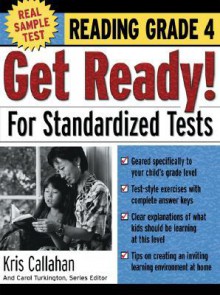 REAL SAMPLE TEST

READING GRADE 4

Get Ready!

For Standardized Tests

Geared specifically to your child's grade level

Test-style exercises with complete answer keys

Clear explanations of what kids should be learning at this level

Tips on creating an inviting learning environment at home

Kris Callahan

And Carol Turkington, Series Editor